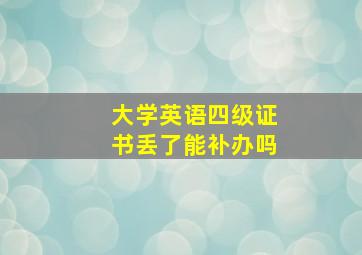 大学英语四级证书丢了能补办吗